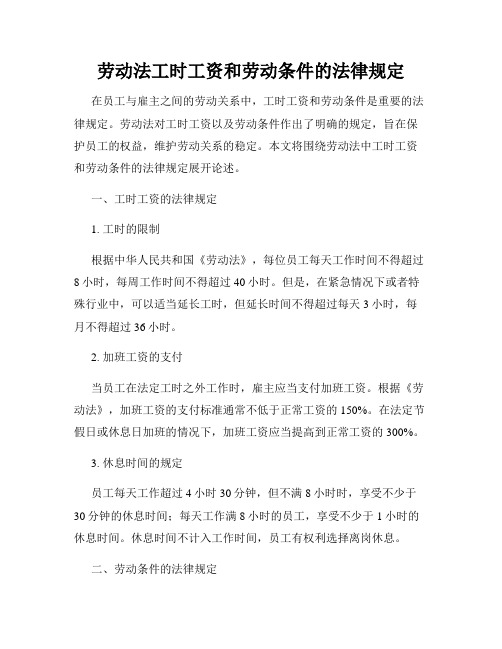 劳动法工时工资和劳动条件的法律规定

在员工与雇主之间的劳动关系中，工时工资和劳动条件是重要的法律规定。劳动法对工时工资以及劳动条件作出了明确的规定，旨在保护员工的权益，维护劳动关系的稳定。本文将围绕劳动法中工时工资和劳动条件的法律规定展开论述。

一、工时工资的法律规定

1. 工时的限制

根据中华人民共和国《劳动法》，每位员工每天工作时间不得超过8小时，每周工作时间不得超过40小时。但是，在紧急情况下或者特殊行业中，可以适当延长工时，但延长时间不得超过每天3小时，每月不得超过36小时。

2. 加班工资的支付

当员工在法定工时之外工作时，雇主应当支付加班工资。根据《劳动法》，加班工资的支付标准通常不低于正常工资的150%。在法定节假日或休息日加班的情况下，加班工资应当提高到正常工资的300%。

3. 休息时间的规定

员工每天工作超过4小时30分钟，但不满8小时时，享受不少于30分钟的休息时间；每天工作满8小时的员工，享受不少于1小时的休息时间。休息时间不计入工作时间，员工有权利选择离岗休息。

二、劳动条件的法律规定